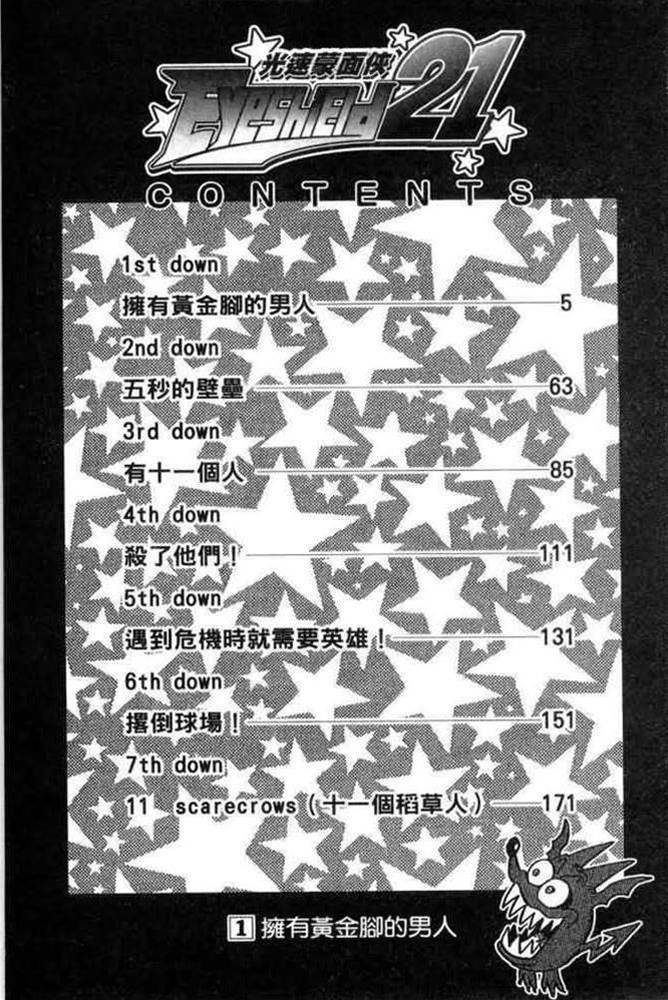 光速蒙面俠
EYESHIELD 21

CONTENTS

1st down
擁有黃金腳的男人 5

2nd down
五秒的壁壘 63

3rd down
有十一個人 85

4th down
殺了他們！ 111

5th down
遇到危機時就需要英雄！ 131

6th down
撂倒球場！ 151

7th down
11 scarecrows（十一個稻草人） 171

1 擁有黃金腳的男人